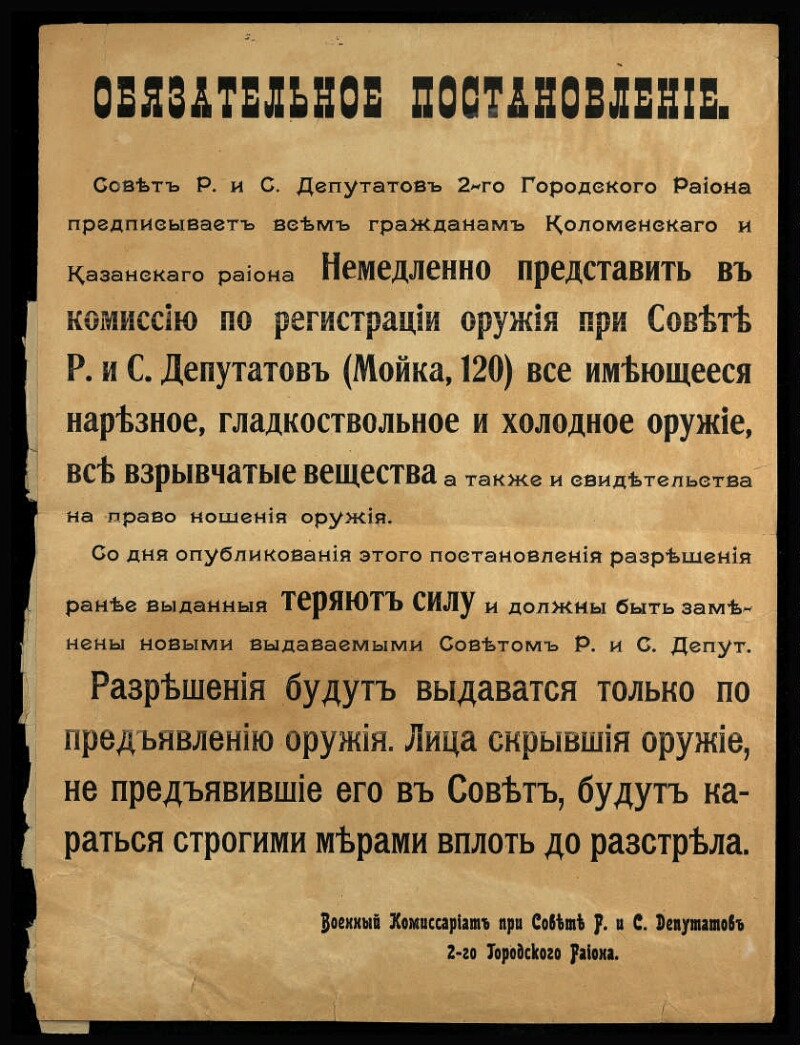 ОБЯЗАТЕЛЬНОЕ ПОСТАНОВЛЕНІЕ.

Совѣтъ Р. и С. Депутатовъ 2-го Городского Раіона предписываетъ всѣмъ гражданамъ Коломенскаго и Казанскаго раіона Немедленно представить въ комиссію по регистраціи оружія при Совѣтѣ Р. и С. Депутатовъ (Мойка, 120) все имѣющееся нарѣзное, гладкоствольное и холодное оружіе, всѣ взрывчатые вещества а также и свидѣтельства на право ношенія оружія.

Со дня опубликованія этого постановленія разрѣшенія ранѣе выданныя теряютъ силу и должны быть замѣнены новыми выдаваемыми Совѣтомъ Р. и С. Депут.

Разрѣшенія будутъ выдаватся только по предъявленію оружія. Лица скрывшія оружіе, не предъявившіе его въ Совѣтъ, будутъ караться строгими мѣрами вплоть до разстрѣла.

Военный Комиссаріатъ при Совѣтѣ Р. и С. Депутатовъ 2-го Городского Раіона.